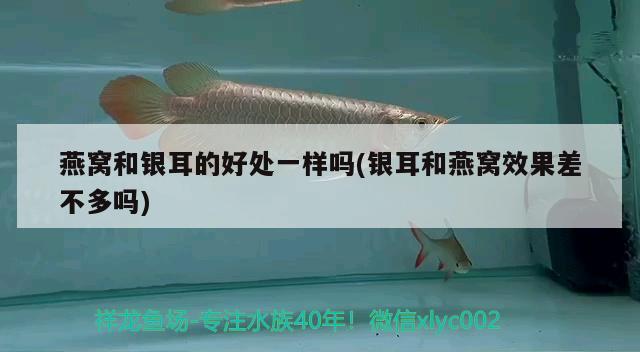 燕窝和银耳的好处一样吗(银耳和燕窝效果差不多吗)

祥龙鱼场-专注水族40年！微信xlyc002